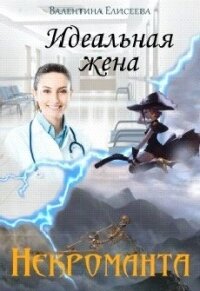 Валентина Елисеева

Идеальная жена

Некроманта